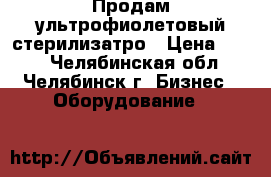 Продам ультрофиолетовый стерилизатро   Цена
Челябинская обл Челябинск г  Бизнес Оборудование

http://Объявлений.сайт